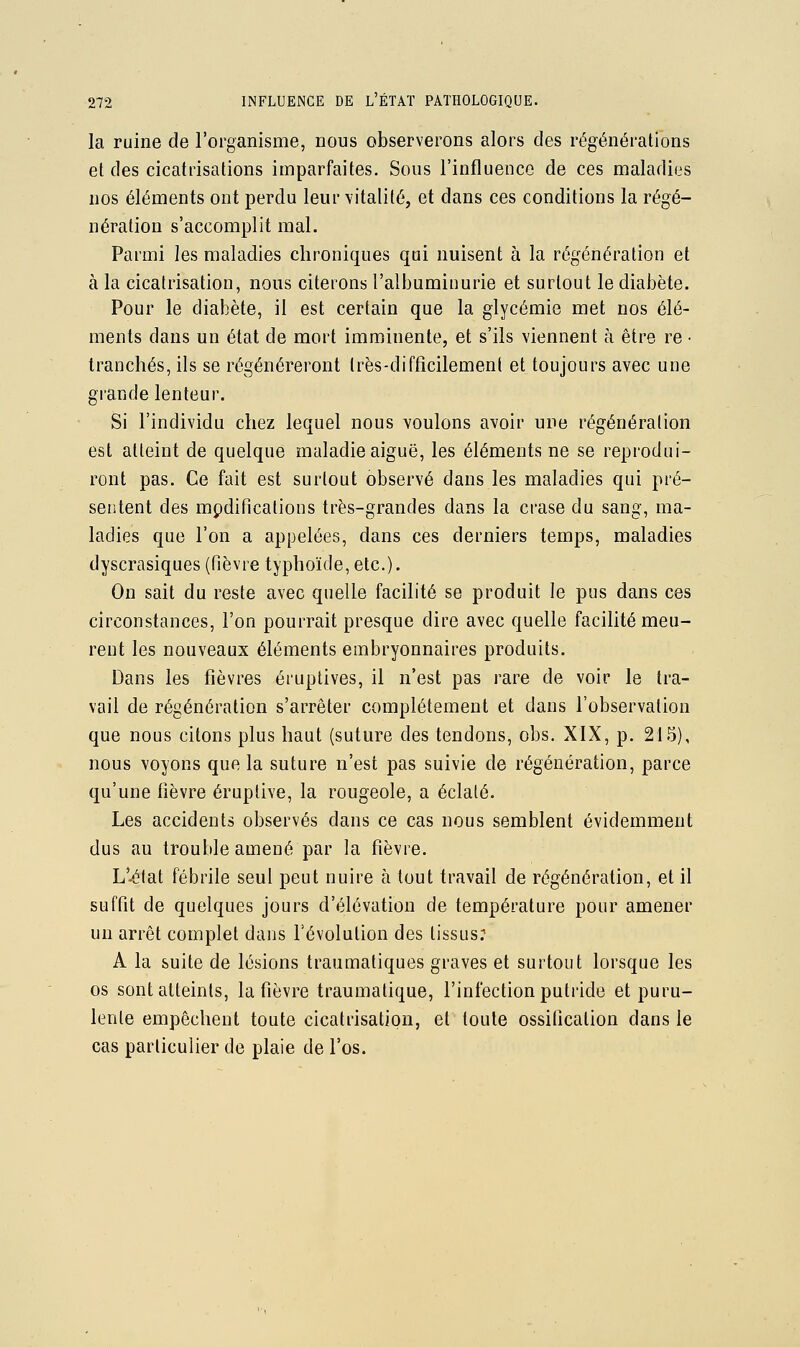 272 INFLUENCE DE L'ÉTAT PATHOLOGIQUE.

la ruine de l'organisme, nous observerons alors des régénérations et des cicatrisations imparfaites. Sous l'influence de ces maladies nos éléments ont perdu leur vitalité, et dans ces conditions la régénération s'accomplit mal.

Parmi les maladies chroniques qui nuisent à la régénération et à la cicatrisation, nous citerons l'albuminurie et surtout le diabète. Pour le diabète, il est certain que la glycémie met nos éléments dans un état de mort imminente, et s'ils viennent à être retranchés, ils se régénéreront très-difficilement et toujours avec une grande lenteur.

Si l'individu chez lequel nous voulons avoir une régénération est atteint de quelque maladie aiguë, les éléments ne se reproduiront pas. Ce fait est surtout observé dans les maladies qui présentent des modifications très-grandes dans la crase du sang, maladies que l'on a appelées, dans ces derniers temps, maladies dyscrasiques (fièvre typhoïde, etc.).

On sait du reste avec quelle facilité se produit le pus dans ces circonstances, l'on pourrait presque dire avec quelle facilité meurent les nouveaux éléments embryonnaires produits.

Dans les fièvres éruptives, il n'est pas rare de voir le travail de régénération s'arrêter complétement et dans l'observation que nous citons plus haut (suture des tendons, obs. XIX, p. 215), nous voyons que la suture n'est pas suivie de régénération, parce qu'une fièvre éruptive, la rougeole, a éclaté.

Les accidents observés dans ce cas nous semblent évidemment dus au trouble amené par la fièvre.

L'état fébrile seul peut nuire à tout travail de régénération, et il suffit de quelques jours d'élévation de température pour amener un arrêt complet dans l'évolution des tissus.

A la suite de lésions traumatiques graves et surtout lorsque les os sont atteints, la fièvre traumatique, l'infection putride et purulente empêchent toute cicatrisation, et toute ossification dans le cas particulier de plaie de l'os.